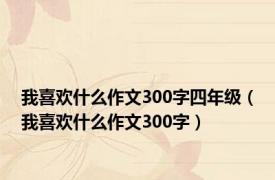 我喜欢什么作文300字四年级（我喜欢什么作文300字）